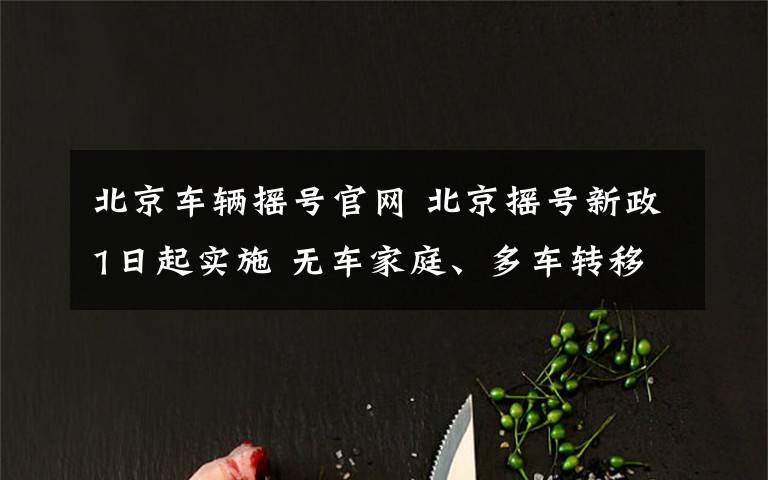 北京车辆摇号官网 北京摇号新政1日起实施 无车家庭、多车转移